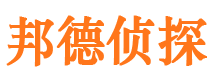 邦德侦探